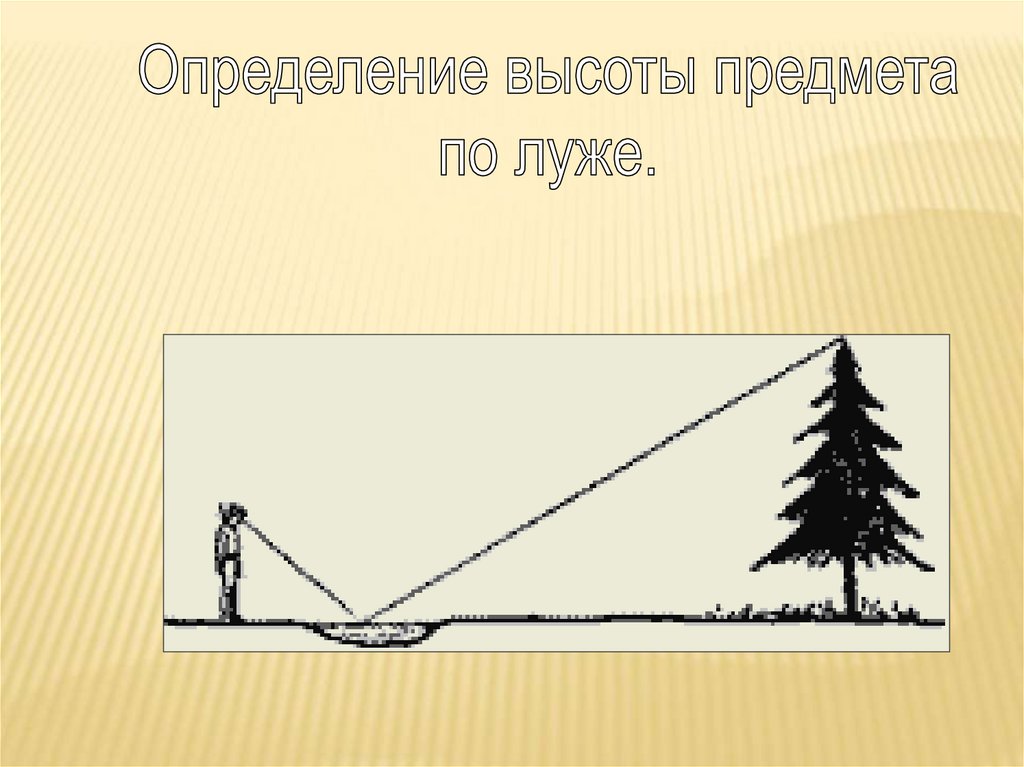 Определение высоты предмета по луже.